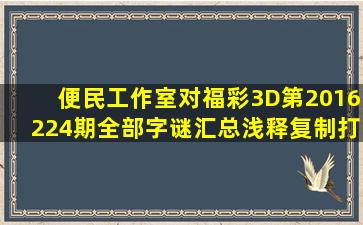 便民工作室对福彩3D第2016224期全部字谜汇总浅释复制打